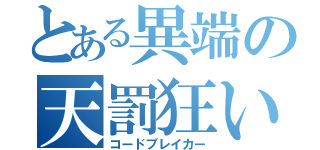 とある異端の
天罰狂い
コードブレイカー